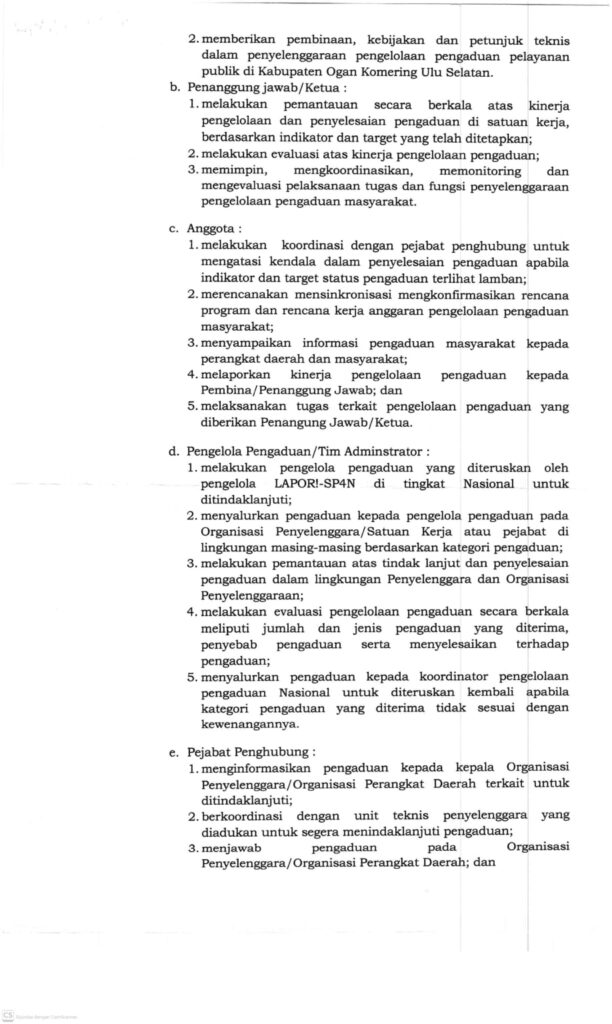 2. memberikan pembinaan, kebijakan dan petunjuk teknis dalam penyelenggaraan pengelolaan pengaduan pelayanan publik di Kabupaten Ogan Komering Ulu Selatan.

b. Penanggung jawab/Ketua :
1. melakukan pemantauan secara berkala atas kinerja pengelolaan dan penyelesaian pengaduan di satuan kerja, berdasarkan indikator dan target yang telah ditetapkan;
2. melakukan evaluasi atas kinerja pengelolaan pengaduan;
3. memimpin, mengkoordinasikan, memonitoring dan mengevaluasi pelaksanaan tugas dan fungsi penyelenggaraan pengelolaan pengaduan masyarakat.

c. Anggota :
1. melakukan koordinasi dengan pejabat penghubung untuk mengatasi kendala dalam penyelesaian pengaduan apabila indikator dan target status pengaduan terlihat lamban;
2. merencanakan mensinkronisasi mengkonfirmasikan rencana program dan rencana kerja anggaran pengelolaan pengaduan masyarakat;
3. menyampaikan informasi pengaduan masyarakat kepada perangkat daerah dan masyarakat;
4. melaporkan kinerja pengelolaan pengaduan kepada Pembina/Penanggung Jawab; dan
5. melaksanakan tugas terkait pengelolaan pengaduan yang diberikan Penangung Jawab/Ketua.

d. Pengelola Pengaduan/Tim Adminstrator :
1. melakukan pengelola pengaduan yang diteruskan oleh pengelola LAPOR!-SP4N di tingkat Nasional untuk ditindaklanjuti;
2. menyalurkan pengaduan kepada pengelola pengaduan pada Organisasi Penyelenggara/Satuan Kerja atau pejabat di lingkungan masing-masing berdasarkan kategori pengaduan;
3. melakukan pemantauan atas tindak lanjut dan penyelesaian pengaduan dalam lingkungan Penyelenggara dan Organisasi Penyelenggaraan;
4. melakukan evaluasi pengelolaan pengaduan secara berkala meliputi jumlah dan jenis pengaduan yang diterima, penyebab pengaduan serta menyelesaikan terhadap pengaduan;
5. menyalurkan pengaduan kepada koordinator pengelolaan pengaduan Nasional untuk diteruskan kembali apabila kategori pengaduan yang diterima tidak sesuai dengan kewenangannya.

e. Pejabat Penghubung :
1. menginformasikan pengaduan kepada kepala Organisasi Penyelenggara/Organisasi Perangkat Daerah terkait untuk ditindaklanjuti;
2. berkoordinasi dengan unit teknis penyelenggara yang diadukan untuk segera menindaklanjuti pengaduan;
3. menjawab pengaduan pada Organisasi Penyelenggara/Organisasi Perangkat Daerah; dan

CS Dipindai dengan CamScanner